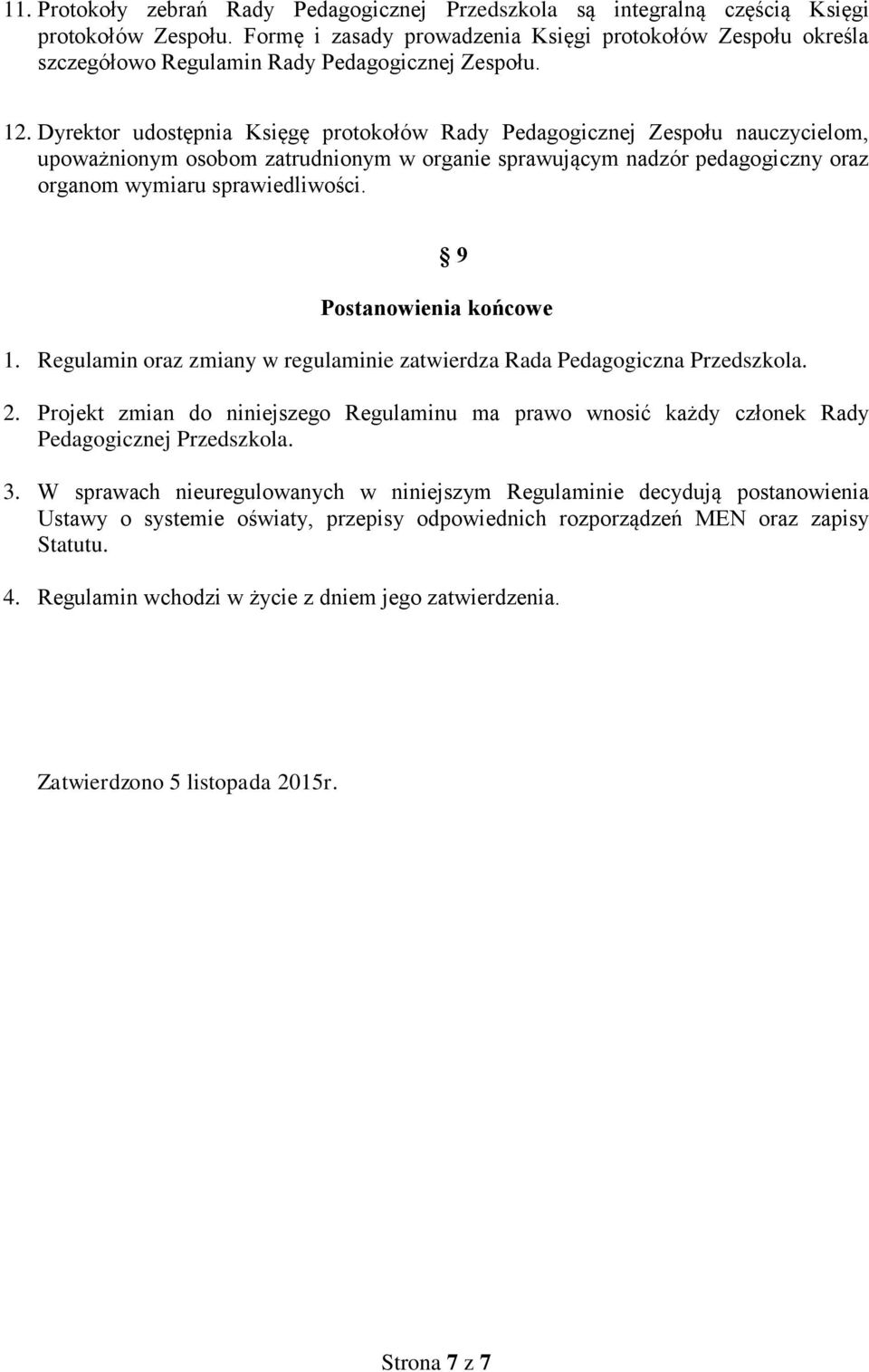 11. Protokoły zebrań Rady Pedagogicznej Przedszkola są integralną częścią Księgi protokołów Zespołu. Formę i zasady prowadzenia Księgi protokołów Zespołu określa szczegółowo Regulamin Rady Pedagogicznej Zespołu.

12. Dyrektor udostępnia Księgę protokołów Rady Pedagogicznej Zespołu nauczycielom, upoważnionym osobom zatrudnionym w organie sprawującym nadzór pedagogiczny oraz organom wymiaru sprawiedliwości.

§ 9

Postanowienia końcowe

1. Regulamin oraz zmiany w regulaminie zatwierdza Rada Pedagogiczna Przedszkola.

2. Projekt zmian do niniejszego Regulaminu ma prawo wnosić każdy członek Rady Pedagogicznej Przedszkola.

3. W sprawach nieuregulowanych w niniejszym Regulaminie decydują postanowienia Ustawy o systemie oświaty, przepisy odpowiednich rozporządzeń MEN oraz zapisy Statutu.

4. Regulamin wchodzi w życie z dniem jego zatwierdzenia.

Zatwierdzono 5 listopada 2015r.

Strona 7 z 7